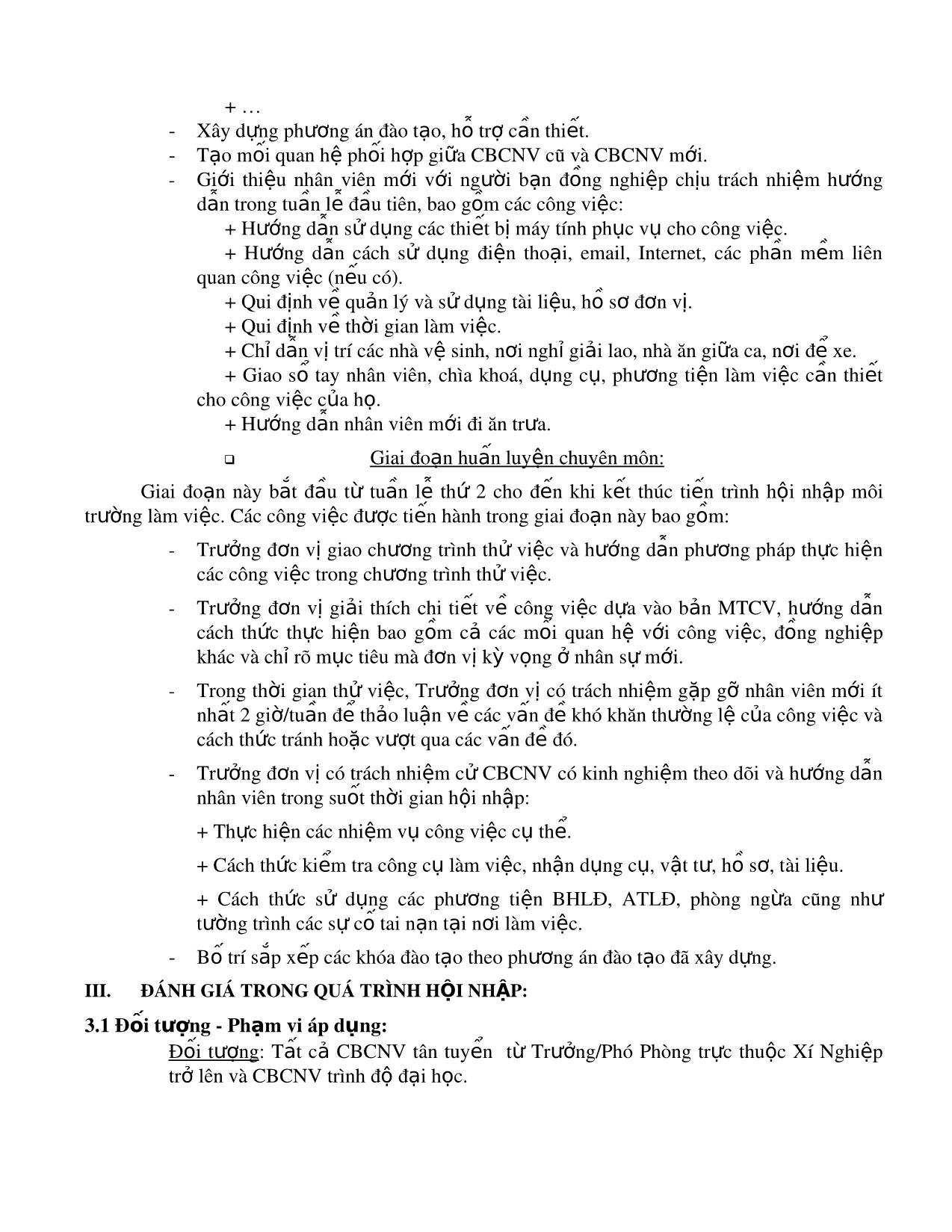 + …

- Xây dựng phương án đào tạo, hỗ trợ cần thiết.
- Tạo mối quan hệ phối hợp giữa CBCNV cũ và CBCNV mới.
- Giới thiệu nhân viên mới với người bạn đồng nghiệp chịu trách nhiệm hướng dẫn trong tuần lễ đầu tiên, bao gồm các công việc:

+ Hướng dẫn sử dụng các thiết bị máy tính phục vụ cho công việc.

+ Hướng dẫn cách sử dụng điện thoại, email, Internet, các phần mềm liên quan công việc (nếu có).

+ Qui định về quản lý và sử dụng tài liệu, hồ sơ đơn vị.

+ Qui định về thời gian làm việc.

+ Chỉ dẫn vị trí các nhà vệ sinh, nơi nghỉ giải lao, nhà ăn giữa ca, nơi để xe.

+ Giao sổ tay nhân viên, chìa khoá, dụng cụ, phương tiện làm việc cần thiết cho công việc của họ.

+ Hướng dẫn nhân viên mới đi ăn trưa.

❑ Giai đoạn huấn luyện chuyên môn:

Giai đoạn này bắt đầu từ tuần lễ thứ 2 cho đến khi kết thúc tiến trình hội nhập môi trường làm việc. Các công việc được tiến hành trong giai đoạn này bao gồm:

- Trưởng đơn vị giao chương trình thử việc và hướng dẫn phương pháp thực hiện các công việc trong chương trình thử việc.

- Trưởng đơn vị giải thích chi tiết về công việc dựa vào bản MTCV, hướng dẫn cách thức thực hiện bao gồm cả các mối quan hệ với công việc, đồng nghiệp khác và chỉ rõ mục tiêu mà đơn vị kỳ vọng ở nhân sự mới.

- Trong thời gian thử việc, Trưởng đơn vị có trách nhiệm gặp gỡ nhân viên mới ít nhất 2 giờ/tuần để thảo luận về các vấn đề khó khăn thường lệ của công việc và cách thức tránh hoặc vượt qua các vấn đề đó.

- Trưởng đơn vị có trách nhiệm cử CBCNV có kinh nghiệm theo dõi và hướng dẫn nhân viên trong suốt thời gian hội nhập:

+ Thực hiện các nhiệm vụ công việc cụ thể.

+ Cách thức kiểm tra công cụ làm việc, nhận dụng cụ, vật tư, hồ sơ, tài liệu.

+ Cách thức sử dụng các phương tiện BHLĐ, ATLĐ, phòng ngừa cũng như tường trình các sự cố tai nạn tại nơi làm việc.

- Bố trí sắp xếp các khóa đào tạo theo phương án đào tạo đã xây dựng.

III. ĐÁNH GIÁ TRONG QUÁ TRÌNH HỘI NHẬP:

3.1 Đối tượng - Phạm vi áp dụng:

Đối tượng: Tất cả CBCNV tân tuyển từ Trưởng/Phó Phòng trực thuộc Xí Nghiệp trở lên và CBCNV trình độ đại học.